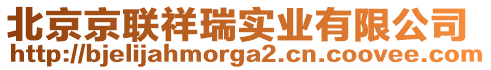 北京京联祥瑞实业有限公司
http://bjelijahmorga2.cn.coovee.com